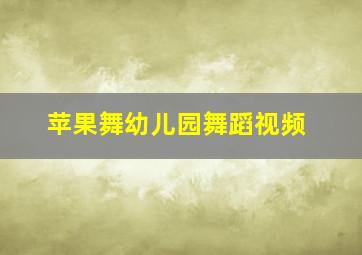 苹果舞幼儿园舞蹈视频